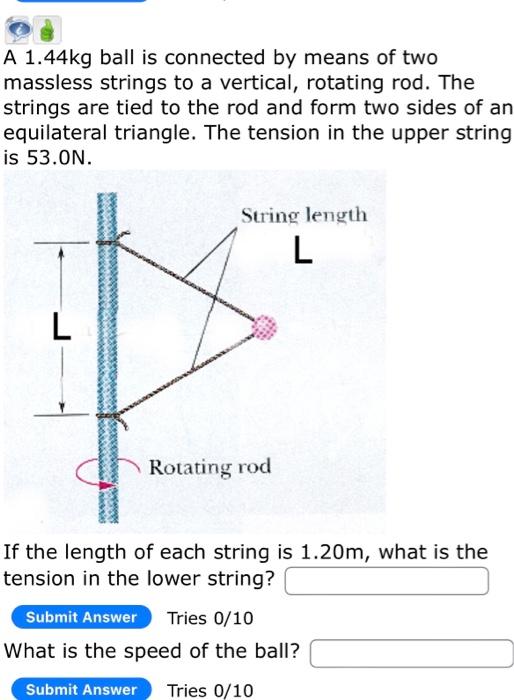 A 1.44kg ball is connected by means of two massless strings to a vertical, rotating rod. The strings are tied to the rod and form two sides of an equilateral triangle. The tension in the upper string is 53.0N.

String length
L

L

Rotating rod

If the length of each string is 1.20m, what is the tension in the lower string?

Submit Answer Tries 0/10

What is the speed of the ball?

Submit Answer Tries 0/10